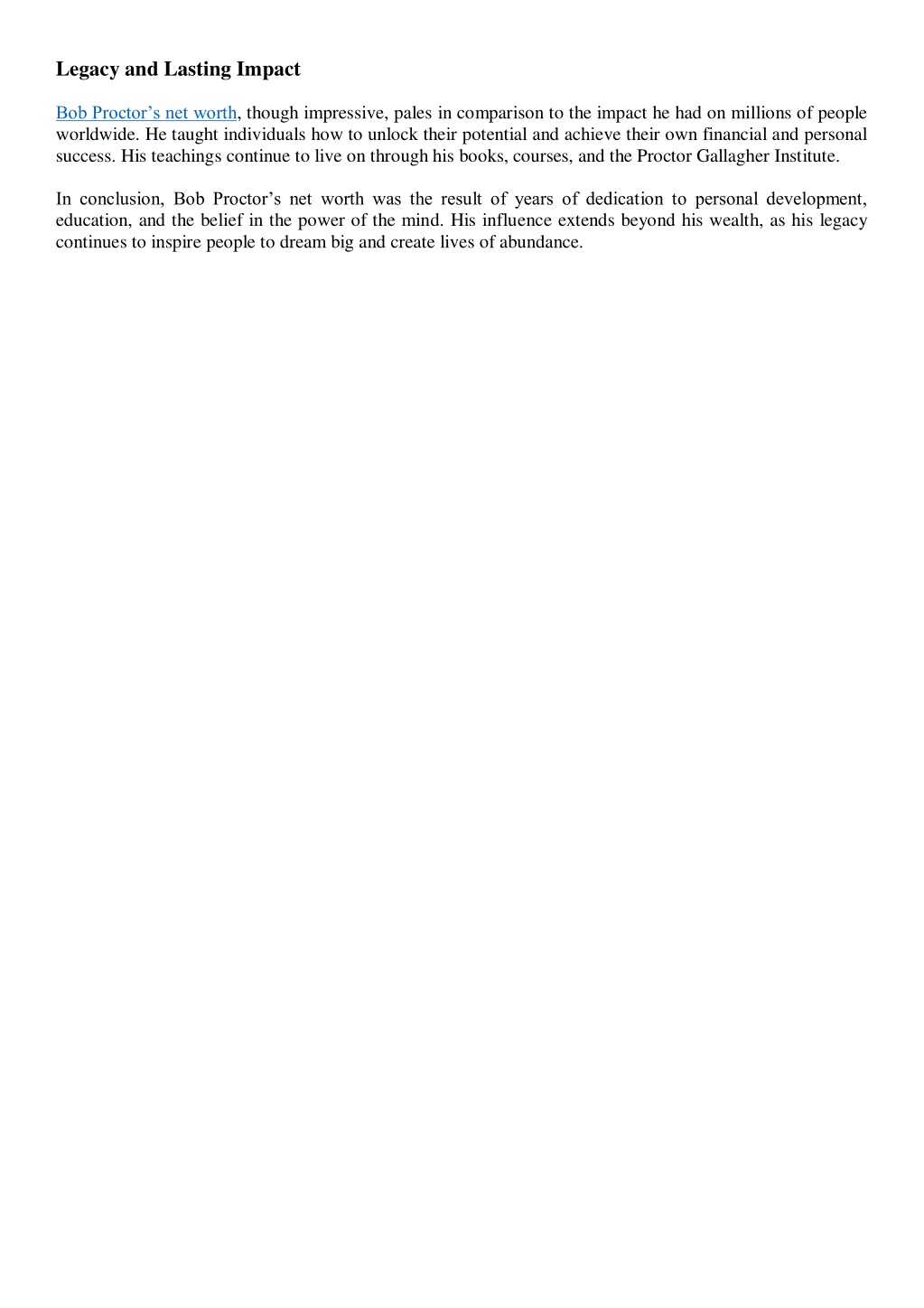 Legacy and Lasting Impact

Bob Proctor’s net worth, though impressive, pales in comparison to the impact he had on millions of people worldwide. He taught individuals how to unlock their potential and achieve their own financial and personal success. His teachings continue to live on through his books, courses, and the Proctor Gallagher Institute.

In conclusion, Bob Proctor’s net worth was the result of years of dedication to personal development, education, and the belief in the power of the mind. His influence extends beyond his wealth, as his legacy continues to inspire people to dream big and create lives of abundance.